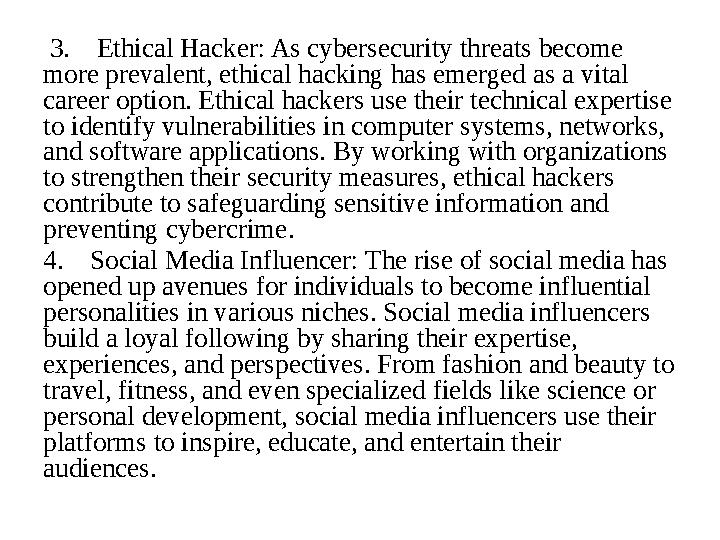 3. Ethical Hacker: As cybersecurity threats become more prevalent, ethical hacking has emerged as a vital career option. Ethical hackers use their technical expertise to identify vulnerabilities in computer systems, networks, and software applications. By working with organizations to strengthen their security measures, ethical hackers contribute to safeguarding sensitive information and preventing cybercrime.

4. Social Media Influencer: The rise of social media has opened up avenues for individuals to become influential personalities in various niches. Social media influencers build a loyal following by sharing their expertise, experiences, and perspectives. From fashion and beauty to travel, fitness, and even specialized fields like science or personal development, social media influencers use their platforms to inspire, educate, and entertain their audiences.